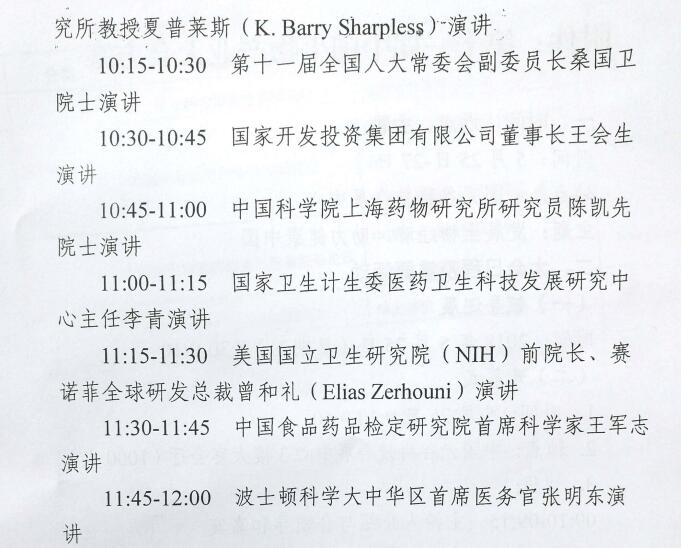 究所教授夏普莱斯（K. Barry Sharpless）演讲

10:15-10:30　第十一届全国人大常委会副委员长桑国卫院士演讲

10:30-10:45　国家开发投资集团有限公司董事长王会生演讲

10:45-11:00　中国科学院上海药物研究所研究员陈凯先院士演讲

11:00-11:15　国家卫生计生委医药卫生科技发展研究中心主任李青演讲

11:15-11:30　美国国立卫生研究院（NIH）前院长、赛诺菲全球研发总裁曾和礼（Elias Zerhouni）演讲

11:30-11:45　中国食品药品检定研究院首席科学家王军志演讲

11:45-12:00　波士顿科学大中华区首席医务官张明东演讲